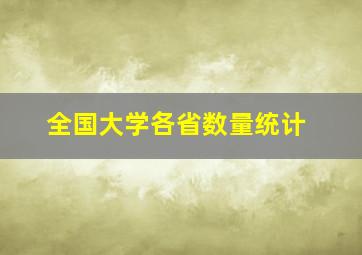 全国大学各省数量统计